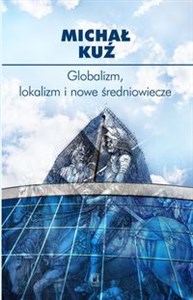 MICHAŁ
KUŹ

Globalizm,
lokalizm i nowe średniowiecze